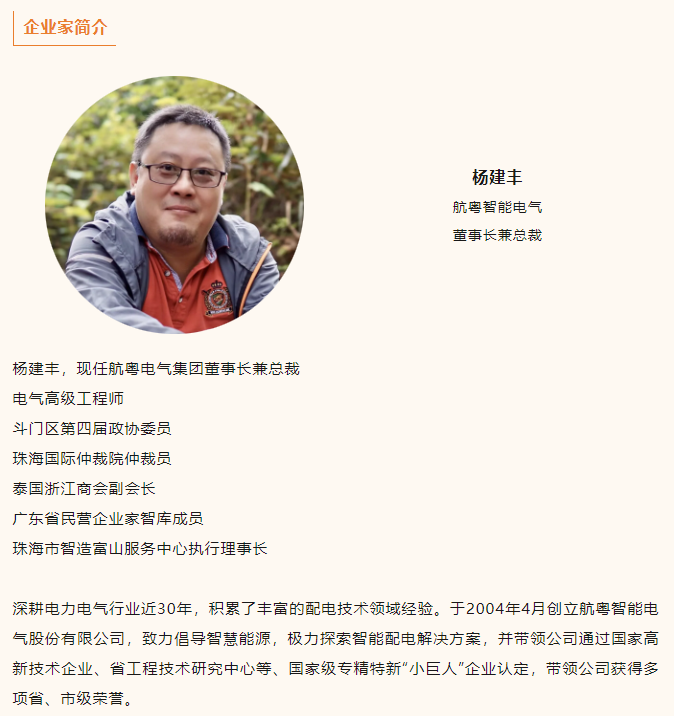 企业家简介

杨建丰
航粤智能电气
董事长兼总裁

杨建丰，现任航粤电气集团董事长兼总裁
电气高级工程师
斗门区第四届政协委员
珠海国际仲裁院仲裁员
泰国浙江商会副会长
广东省民营企业家智库成员
珠海市智造富山服务中心执行理事长

深耕电力电气行业近30年，积累了丰富的配电技术领域经验。于2004年4月创立航粤智能电气股份有限公司，致力倡导智慧能源，极力探索智能配电解决方案，并带领公司通过国家高新技术企业、省工程技术研究中心等、国家级专精特新“小巨人”企业认定，带领公司获得多项省、市级荣誉。